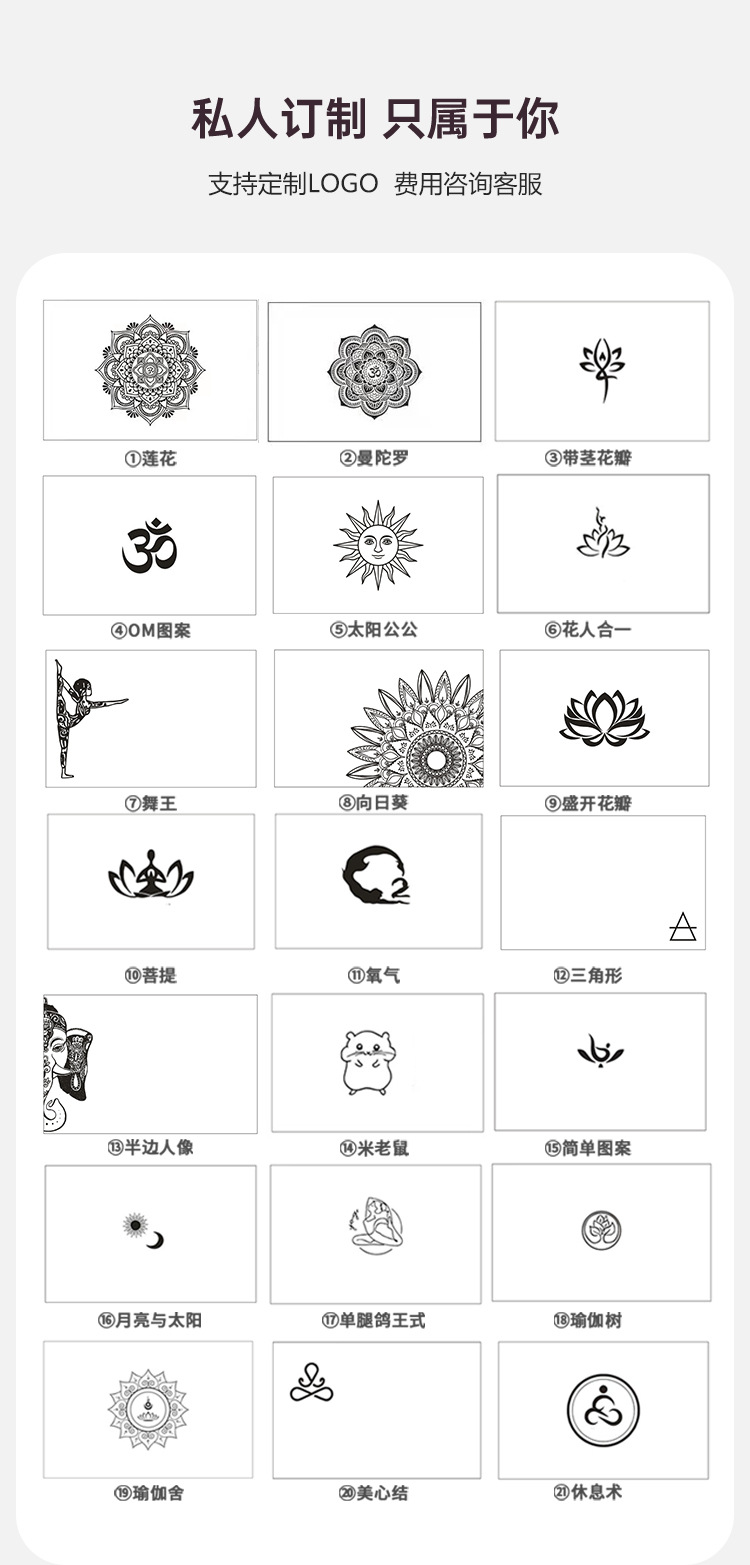 私人订制 只属于你

支持定制LOGO 费用咨询客服

①莲花

②曼陀罗

③带茎花瓣

④OM图案

⑤太阳公公

⑥花人合一

⑦舞王

⑧向日葵

⑨盛开花瓣

⑩菩提

⑪氧气

⑫三角形

⑬半边人像

⑭米老鼠

⑮简单图案

⑯月亮与太阳

⑰单腿鸽王式

⑱瑜伽树

⑲瑜伽舍

⑳美心结

㉑休息术